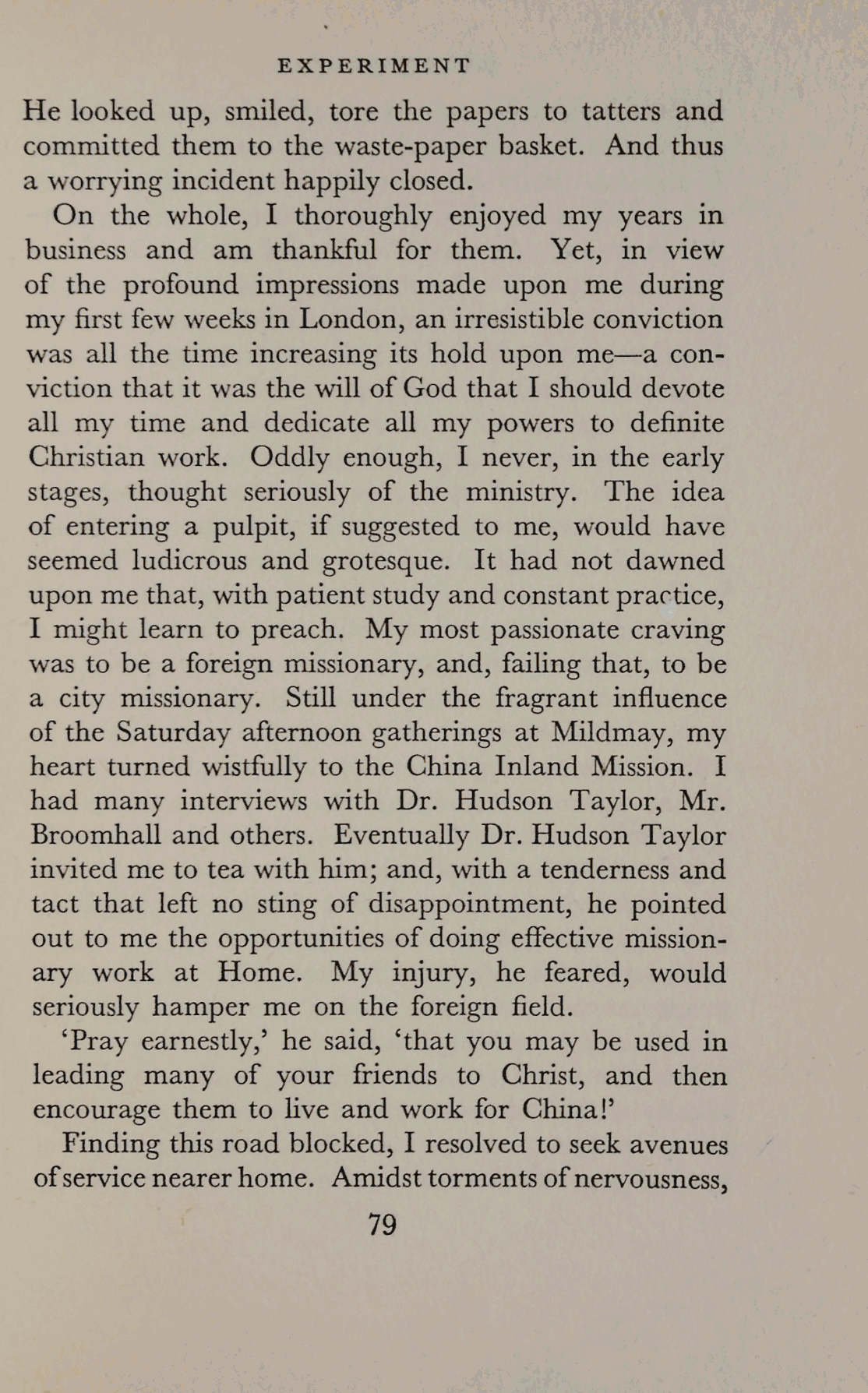 EXPERIMENT

He looked up, smiled, tore the papers to tatters and committed them to the waste-paper basket. And thus a worrying incident happily closed.

On the whole, I thoroughly enjoyed my years in business and am thankful for them. Yet, in view of the profound impressions made upon me during my first few weeks in London, an irresistible conviction was all the time increasing its hold upon me—a conviction that it was the will of God that I should devote all my time and dedicate all my powers to definite Christian work. Oddly enough, I never, in the early stages, thought seriously of the ministry. The idea of entering a pulpit, if suggested to me, would have seemed ludicrous and grotesque. It had not dawned upon me that, with patient study and constant practice, I might learn to preach. My most passionate craving was to be a foreign missionary, and, failing that, to be a city missionary. Still under the fragrant influence of the Saturday afternoon gatherings at Mildmay, my heart turned wistfully to the China Inland Mission. I had many interviews with Dr. Hudson Taylor, Mr. Broomhall and others. Eventually Dr. Hudson Taylor invited me to tea with him; and, with a tenderness and tact that left no sting of disappointment, he pointed out to me the opportunities of doing effective missionary work at Home. My injury, he feared, would seriously hamper me on the foreign field.

'Pray earnestly,' he said, 'that you may be used in leading many of your friends to Christ, and then encourage them to live and work for China!'

Finding this road blocked, I resolved to seek avenues of service nearer home. Amidst torments of nervousness,

79